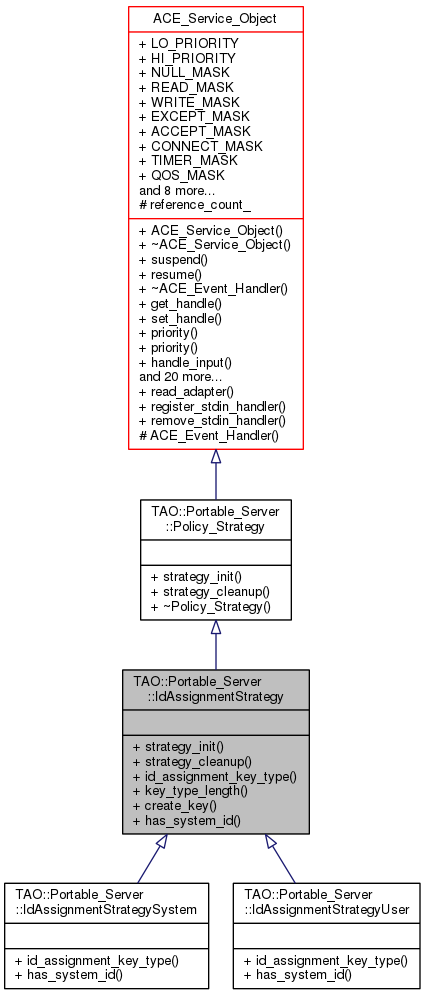 ACE_Service_Object

+ LO_PRIORITY
+ HI_PRIORITY
+ NULL_MASK
+ READ_MASK
+ WRITE_MASK
+ EXCEPT_MASK
+ ACCEPT_MASK
+ CONNECT_MASK
+ TIMER_MASK
+ QOS_MASK
and 8 more...
# reference_count_

+ ACE_Service_Object()
+ ~ACE_Service_Object()
+ suspend()
+ resume()
+ ~ACE_Event_Handler()
+ get_handle()
+ set_handle()
+ priority()
+ priority()
+ handle_input()
and 20 more...
+ read_adapter()
+ register_stdin_handler()
+ remove_stdin_handler()
# ACE_Event_Handler()

TAO::Portable_Server ::Policy_Strategy

+ strategy_init()
+ strategy_cleanup()
+ ~Policy_Strategy()

TAO::Portable_Server ::IdAssignmentStrategy

+ strategy_init()
+ strategy_cleanup()
+ id_assignment_key_type()
+ key_type_length()
+ create_key()
+ has_system_id()

TAO::Portable_Server ::IdAssignmentStrategySystem

+ id_assignment_key_type()
+ has_system_id()

TAO::Portable_Server ::IdAssignmentStrategyUser

+ id_assignment_key_type()
+ has_system_id()